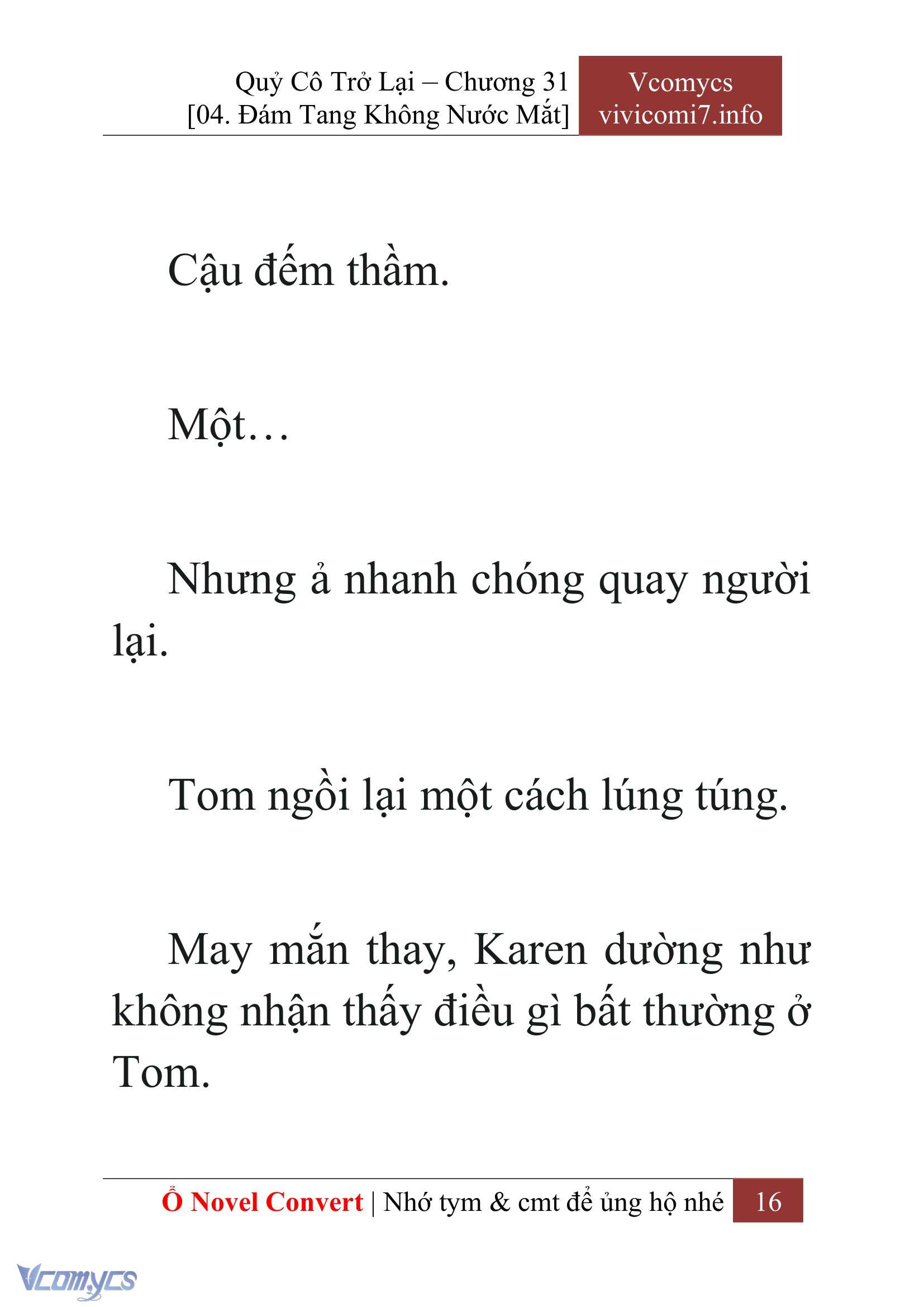 Quỷ Cô Trở Lại – Chương 31
[04. Đám Tang Không Nước Mắt]

Vcomycs
vivicomi7.info

Cậu đếm thầm.

Một…

Nhưng ả nhanh chóng quay người lại.

Tom ngồi lại một cách lúng túng.

May mắn thay, Karen dường như không nhận thấy điều gì bất thường ở Tom.

Ổ Novel Convert | Nhớ tym & cmt để ủng hộ nhé 16

Vcomycs